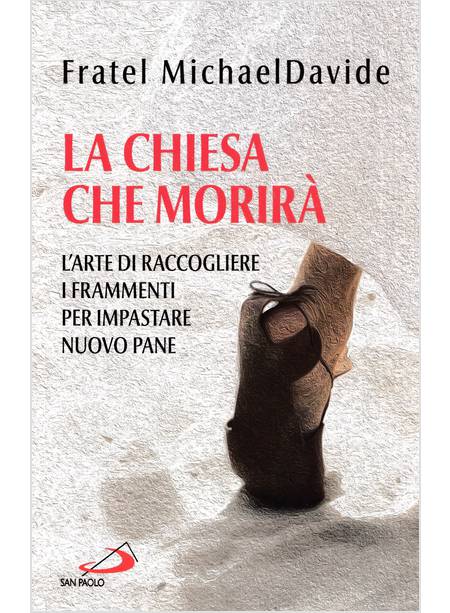 Fratel MichaelDavide

LA CHIESA
CHE MORIRÀ

L'ARTE DI RACCOGLIERE
I FRAMMENTI
PER IMPASTARE
NUOVO PANE

SAN PAOLO